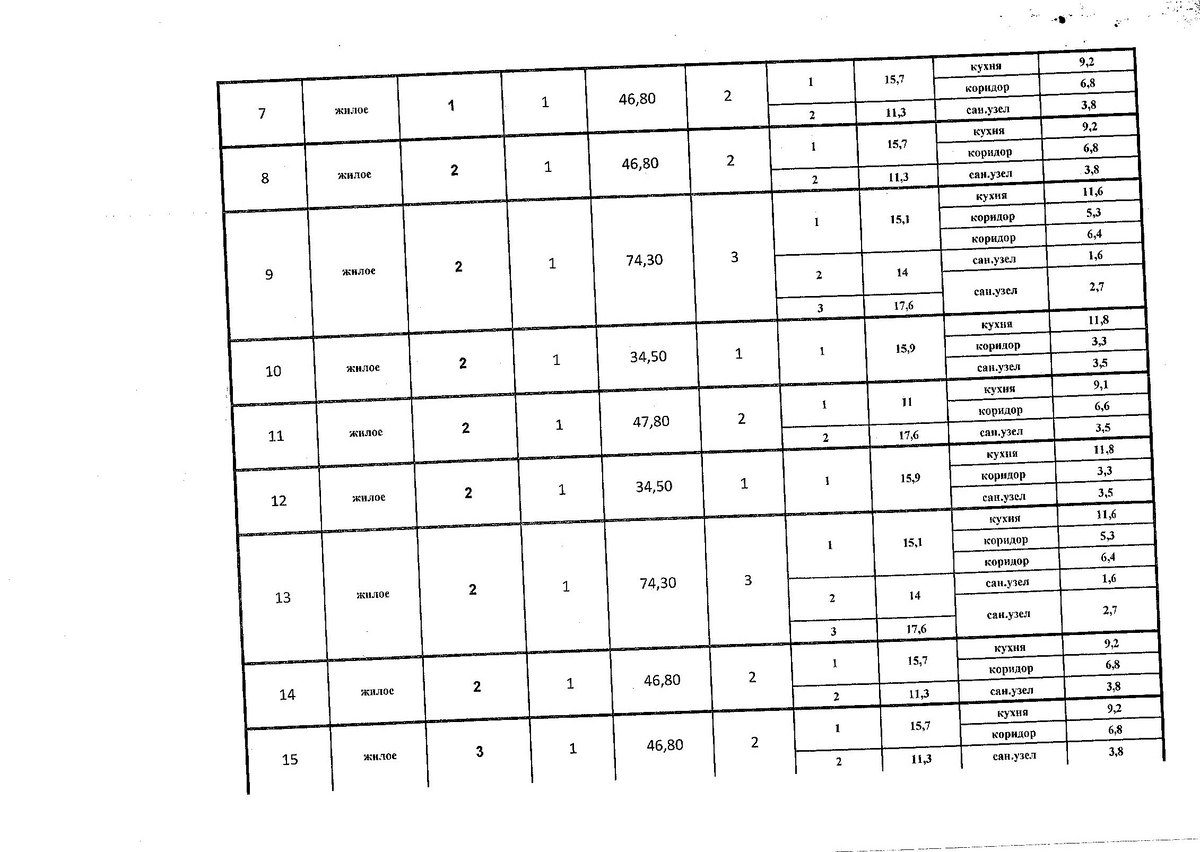 | 7 | жилое | 1 | 1 | 46,80 | 2 | 1 | 15,7 | кухня | 9,2 |
|---|---|---|---|---|---|---|---|---|---|
| | | | | | | | | коридор | 6,8 |
| | | | | | | 2 | 11,3 | сан.узел | 3,8 |
| 8 | жилое | 2 | 1 | 46,80 | 2 | 1 | 15,7 | кухня | 9,2 |
| | | | | | | | | коридор | 6,8 |
| | | | | | | 2 | 11,3 | сан.узел | 3,8 |
| 9 | жилое | 2 | 1 | 74,30 | 3 | 1 | 15,1 | кухня | 11,6 |
| | | | | | | | | коридор | 5,3 |
| | | | | | | | | коридор | 6,4 |
| | | | | | | 2 | 14 | сан.узел | 1,6 |
| | | | | | | | | сан.узел | 2,7 |
| | | | | | | 3 | 17,6 | | |
| 10 | жилое | 2 | 1 | 34,50 | 1 | 1 | 15,9 | кухня | 11,8 |
| | | | | | | | | коридор | 3,3 |
| | | | | | | | | сан.узел | 3,5 |
| 11 | жилое | 2 | 1 | 47,80 | 2 | 1 | 11 | кухня | 9,1 |
| | | | | | | | | коридор | 6,6 |
| | | | | | | 2 | 17,6 | сан.узел | 3,5 |
| 12 | жилое | 2 | 1 | 34,50 | 1 | 1 | 15,9 | кухня | 11,8 |
| | | | | | | | | коридор | 3,3 |
| | | | | | | | | сан.узел | 3,5 |
| 13 | жилое | 2 | 1 | 74,30 | 3 | 1 | 15,1 | кухня | 11,6 |
| | | | | | | | | коридор | 5,3 |
| | | | | | | | | коридор | 6,4 |
| | | | | | | 2 | 14 | сан.узел | 1,6 |
| | | | | | | | | сан.узел | 2,7 |
| | | | | | | 3 | 17,6 | | |
| 14 | жилое | 2 | 1 | 46,80 | 2 | 1 | 15,7 | кухня | 9,2 |
| | | | | | | | | коридор | 6,8 |
| | | | | | | 2 | 11,3 | сан.узел | 3,8 |
| 15 | жилое | 3 | 1 | 46,80 | 2 | 1 | 15,7 | кухня | 9,2 |
| | | | | | | | | коридор | 6,8 |
| | | | | | | 2 | 11,3 | сан.узел | 3,8 |